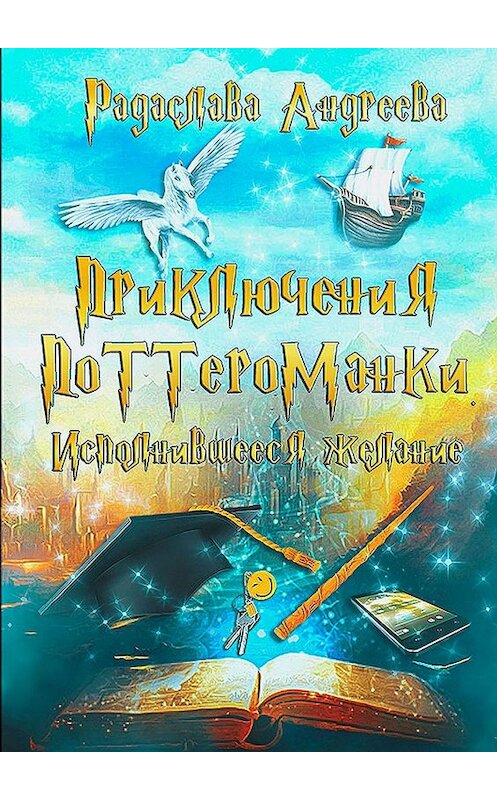 Радаслава Андреева

Приключения Поттероманки.

Исполнившееся желание